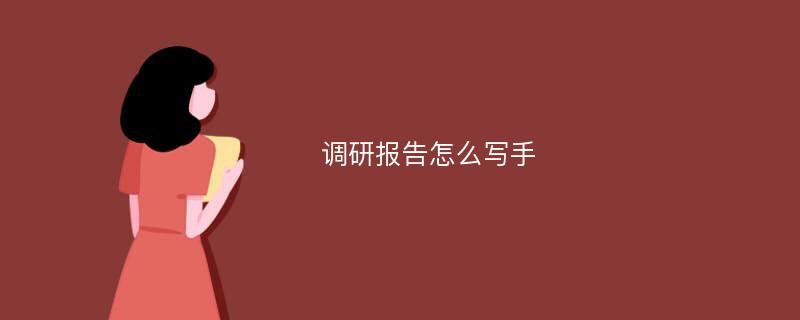 调研报告怎么写手